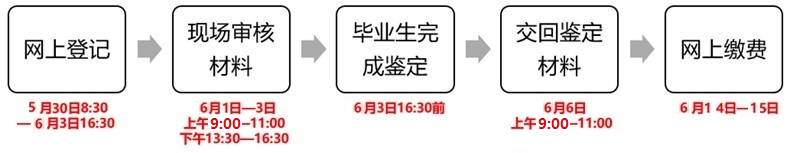 网上登记

5 月30日8:30
— 6 月3日16:30

现场审核材料

6月1日—3日
上午9:00—11:00
下午13:30—16:30

毕业生完成鉴定

6 月3日16:30前

交回鉴定材料

6月6日
上午9:00—11:00

网上缴费

6 月1 4日—15日